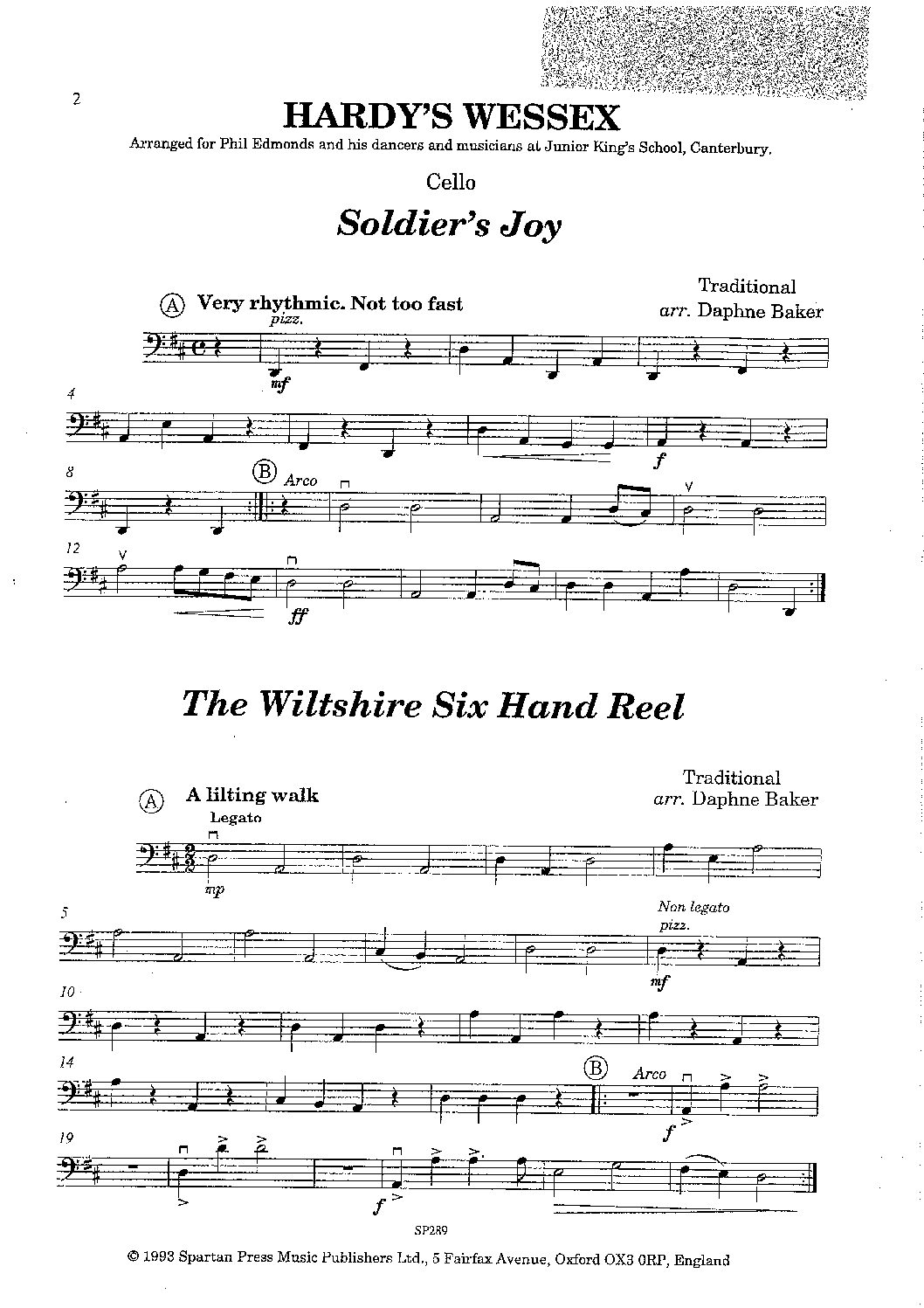 2

HARDY'S WESSEX

Arranged for Phil Edmonds and his dancers and musicians at Junior King's School, Canterbury.

Cello

Soldier's Joy

Traditional
arr. Daphne Baker

A Very rhythmic. Not too fast

pizz.

mf

4

f

8

B Arco

12

ff

The Wiltshire Six Hand Reel

Traditional
arr. Daphne Baker

A A lilting walk

Legato

mp

5

Non legato
pizz.

mf

10

14

B Arco

f

19

f

SP289

© 1993 Spartan Press Music Publishers Ltd., 5 Fairfax Avenue, Oxford OX3 0RP, England